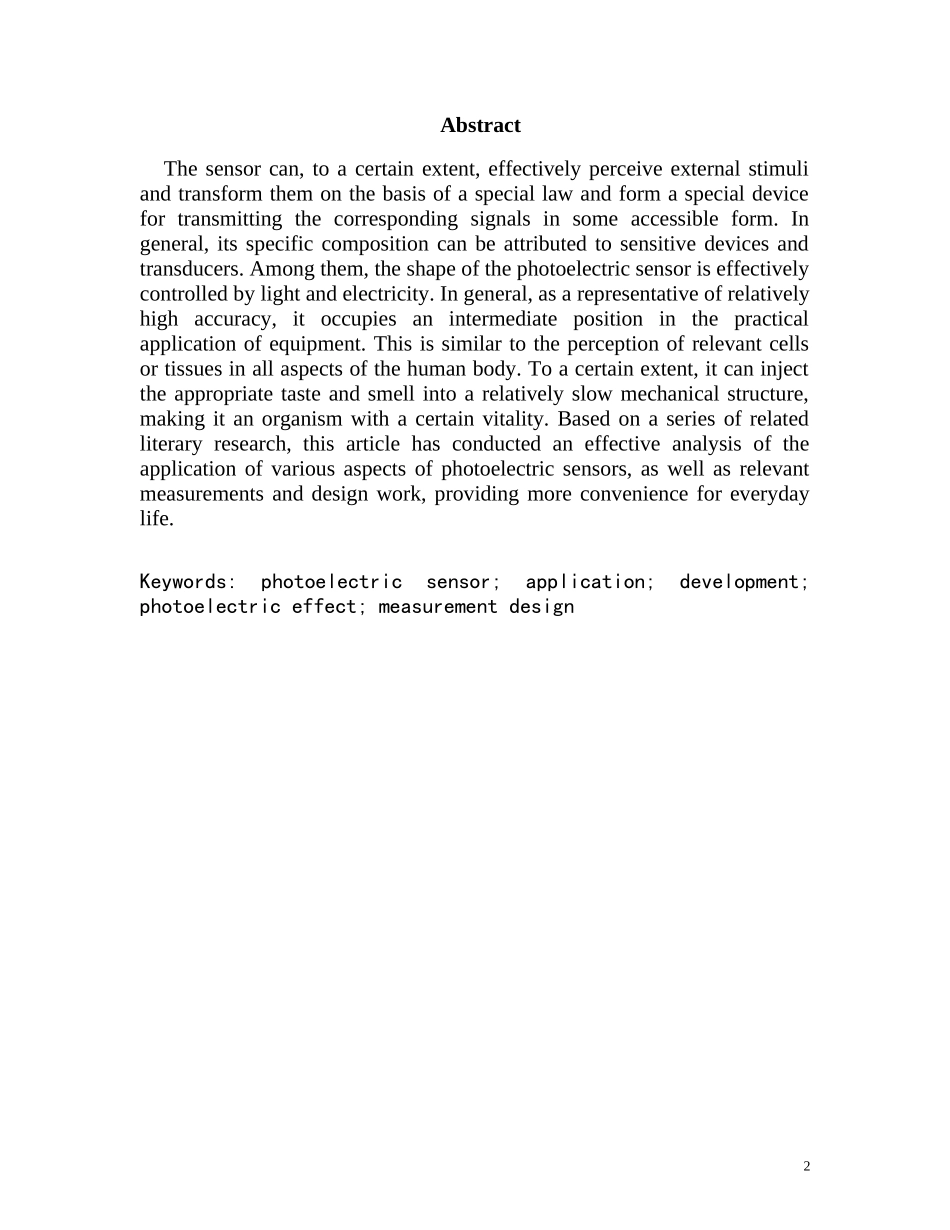 Abstract

The sensor can, to a certain extent, effectively perceive external stimuli and transform them on the basis of a special law and form a special device for transmitting the corresponding signals in some accessible form. In general, its specific composition can be attributed to sensitive devices and transducers. Among them, the shape of the photoelectric sensor is effectively controlled by light and electricity. In general, as a representative of relatively high accuracy, it occupies an intermediate position in the practical application of equipment. This is similar to the perception of relevant cells or tissues in all aspects of the human body. To a certain extent, it can inject the appropriate taste and smell into a relatively slow mechanical structure, making it an organism with a certain vitality. Based on a series of related literary research, this article has conducted an effective analysis of the application of various aspects of photoelectric sensors, as well as relevant measurements and design work, providing more convenience for everyday life.

Keywords: photoelectric sensor; application; development; photoelectric effect; measurement design

2